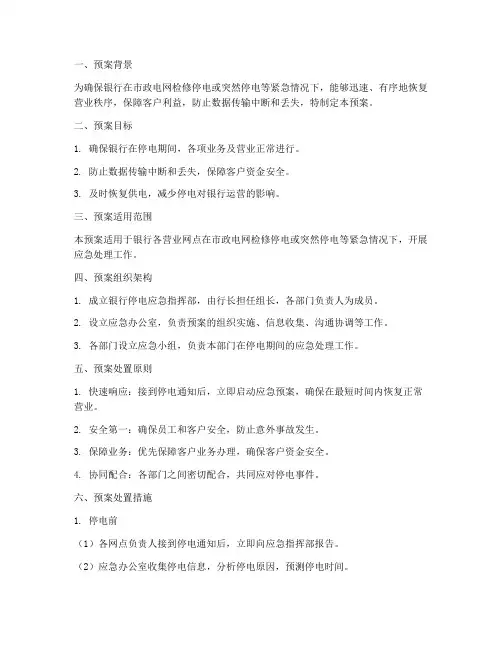 一、预案背景

为确保银行在市政电网检修停电或突然停电等紧急情况下，能够迅速、有序地恢复营业秩序，保障客户利益，防止数据传输中断和丢失，特制定本预案。

二、预案目标

1. 确保银行在停电期间，各项业务及营业正常进行。

2. 防止数据传输中断和丢失，保障客户资金安全。

3. 及时恢复供电，减少停电对银行运营的影响。

三、预案适用范围

本预案适用于银行各营业网点在市政电网检修停电或突然停电等紧急情况下，开展应急处理工作。

四、预案组织架构

1. 成立银行停电应急指挥部，由行长担任组长，各部门负责人为成员。

2. 设立应急办公室，负责预案的组织实施、信息收集、沟通协调等工作。

3. 各部门设立应急小组，负责本部门在停电期间的应急处理工作。

五、预案处置原则

1. 快速响应：接到停电通知后，立即启动应急预案，确保在最短时间内恢复正常营业。

2. 安全第一：确保员工和客户安全，防止意外事故发生。

3. 保障业务：优先保障客户业务办理，确保客户资金安全。

4. 协同配合：各部门之间密切配合，共同应对停电事件。

六、预案处置措施

1. 停电前

（1）各网点负责人接到停电通知后，立即向应急指挥部报告。

（2）应急办公室收集停电信息，分析停电原因，预测停电时间。